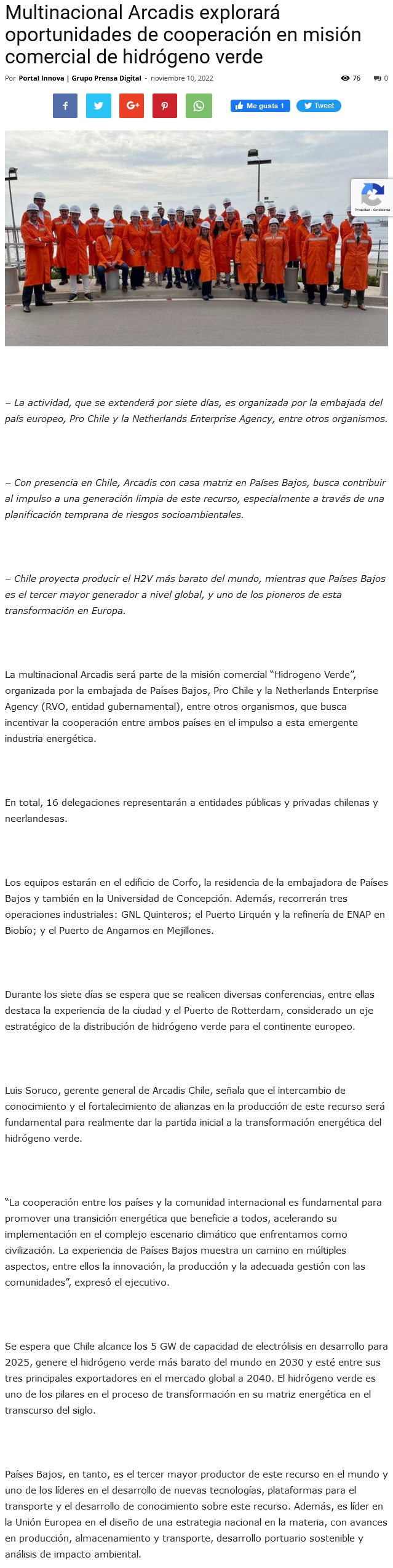 Multinacional Arcadis explorará oportunidades de cooperación en misión comercial de hidrógeno verde

Por Portal Innova | Grupo Prensa Digital - noviembre 10, 2022

76 0

Me gusta 1 Tweet

Privacidad - Condiciones

– La actividad, que se extenderá por siete días, es organizada por la embajada del país europeo, Pro Chile y la Netherlands Enterprise Agency, entre otros organismos.

– Con presencia en Chile, Arcadis con casa matriz en Países Bajos, busca contribuir al impulso a una generación limpia de este recurso, especialmente a través de una planificación temprana de riesgos socioambientales.

– Chile proyecta producir el H2V más barato del mundo, mientras que Países Bajos es el tercer mayor generador a nivel global, y uno de los pioneros de esta transformación en Europa.

La multinacional Arcadis será parte de la misión comercial “Hidrogeno Verde”, organizada por la embajada de Países Bajos, Pro Chile y la Netherlands Enterprise Agency (RVO, entidad gubernamental), entre otros organismos, que busca incentivar la cooperación entre ambos países en el impulso a esta emergente industria energética.

En total, 16 delegaciones representarán a entidades públicas y privadas chilenas y neerlandesas.

Los equipos estarán en el edificio de Corfo, la residencia de la embajadora de Países Bajos y también en la Universidad de Concepción. Además, recorrerán tres operaciones industriales: GNL Quinteros; el Puerto Lirquén y la refinería de ENAP en Biobío; y el Puerto de Angamos en Mejillones.

Durante los siete días se espera que se realicen diversas conferencias, entre ellas destaca la experiencia de la ciudad y el Puerto de Rotterdam, considerado un eje estratégico de la distribución de hidrógeno verde para el continente europeo.

Luis Soruco, gerente general de Arcadis Chile, señala que el intercambio de conocimiento y el fortalecimiento de alianzas en la producción de este recurso será fundamental para realmente dar la partida inicial a la transformación energética del hidrógeno verde.

“La cooperación entre los países y la comunidad internacional es fundamental para promover una transición energética que beneficie a todos, acelerando su implementación en el complejo escenario climático que enfrentamos como civilización. La experiencia de Países Bajos muestra un camino en múltiples aspectos, entre ellos la innovación, la producción y la adecuada gestión con las comunidades”, expresó el ejecutivo.

Se espera que Chile alcance los 5 GW de capacidad de electrólisis en desarrollo para 2025, genere el hidrógeno verde más barato del mundo en 2030 y esté entre sus tres principales exportadores en el mercado global a 2040. El hidrógeno verde es uno de los pilares en el proceso de transformación en su matriz energética en el transcurso del siglo.

Países Bajos, en tanto, es el tercer mayor productor de este recurso en el mundo y uno de los líderes en el desarrollo de nuevas tecnologías, plataformas para el transporte y el desarrollo de conocimiento sobre este recurso. Además, es líder en la Unión Europea en el diseño de una estrategia nacional en la materia, con avances en producción, almacenamiento y transporte, desarrollo portuario sostenible y análisis de impacto ambiental.